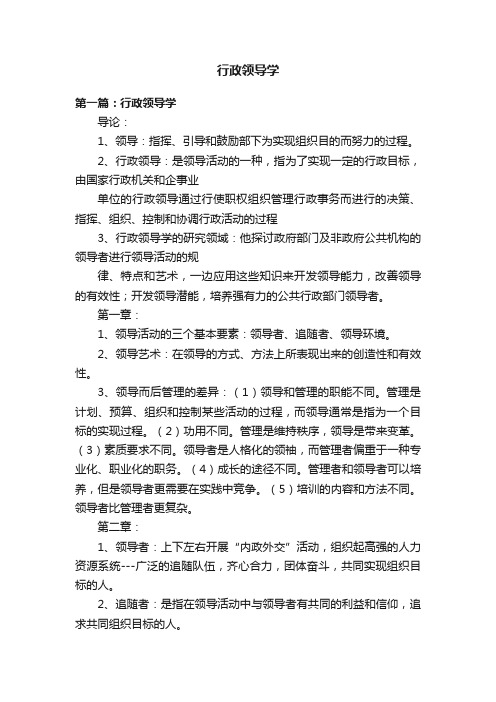 行政领导学

第一篇：行政领导学

导论：

1、领导：指挥、引导和鼓励部下为实现组织目的而努力的过程。

2、行政领导：是领导活动的一种，指为了实现一定的行政目标，由国家行政机关和企事业

单位的行政领导通过行使职权组织管理行政事务而进行的决策、指挥、组织、控制和协调行政活动的过程

3、行政领导学的研究领域：他探讨政府部门及非政府公共机构的领导者进行领导活动的规

律、特点和艺术，一边应用这些知识来开发领导能力，改善领导的有效性；开发领导潜能，培养强有力的公共行政部门领导者。

第一章：

1、领导活动的三个基本要素：领导者、追随者、领导环境。

2、领导艺术：在领导的方式、方法上所表现出来的创造性和有效性。

3、领导而后管理的差异：（1）领导和管理的职能不同。管理是计划、预算、组织和控制某些活动的过程，而领导通常是指为一个目标的实现过程。（2）功用不同。管理是维持秩序，领导是带来变革。（3）素质要求不同。领导者是人格化的领袖，而管理者偏重于一种专业化、职业化的职务。（4）成长的途径不同。管理者和领导者可以培养，但是领导者更需要在实践中竞争。（5）培训的内容和方法不同。领导者比管理者更复杂。

第二章：

1、领导者：上下左右开展“内政外交”活动，组织起高强的人力资源系统---广泛的追随队伍，齐心合力，团体奋斗，共同实现组织目标的人。

2、追随者：是指在领导活动中与领导者有共同的利益和信仰，追求共同组织目标的人。